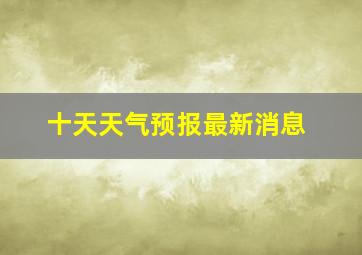 十天天气预报最新消息